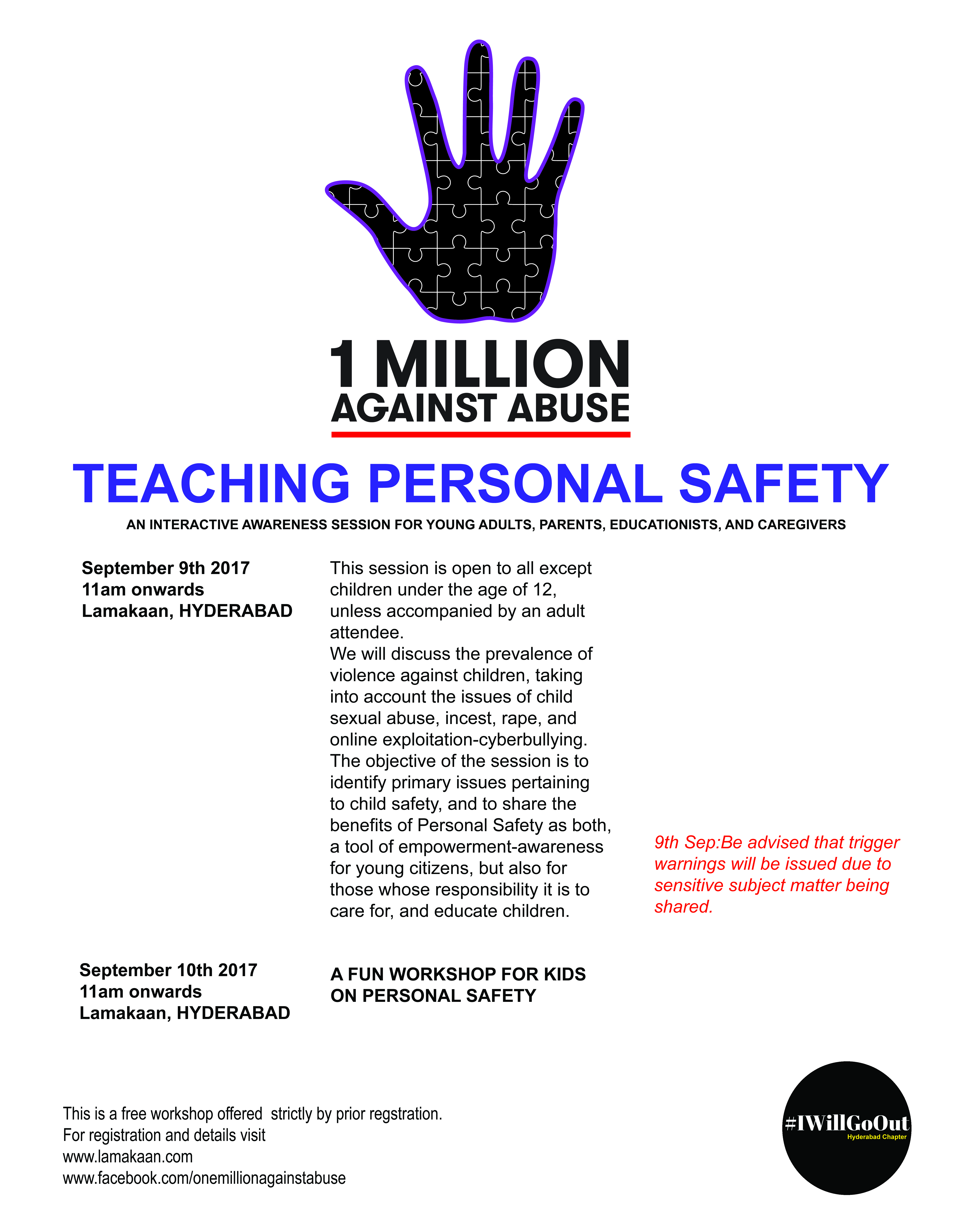 1 MILLION
AGAINST ABUSE

TEACHING PERSONAL SAFETY

AN INTERACTIVE AWARENESS SESSION FOR YOUNG ADULTS, PARENTS, EDUCATIONISTS, AND CAREGIVERS

September 9th 2017
11am onwards
Lamakaan, HYDERABAD

This session is open to all except children under the age of 12, unless accompanied by an adult attendee.
We will discuss the prevalence of violence against children, taking into account the issues of child sexual abuse, incest, rape, and online exploitation-cyberbullying. The objective of the session is to identify primary issues pertaining to child safety, and to share the benefits of Personal Safety as both, a tool of empowerment-awareness for young citizens, but also for those whose responsibility it is to care for, and educate children.

9th Sep:Be advised that trigger warnings will be issued due to sensitive subject matter being shared.

September 10th 2017
11am onwards
Lamakaan, HYDERABAD

A FUN WORKSHOP FOR KIDS ON PERSONAL SAFETY

This is a free workshop offered strictly by prior regstration.
For registration and details visit
www.lamakaan.com
www.facebook.com/onemillionagainstabuse

#IWillGoOut
Hyderabad Chapter